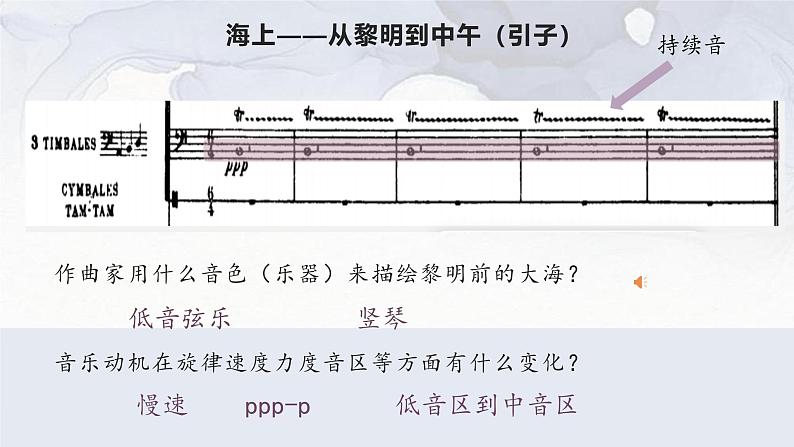 海上——从黎明到中午（引子）

持续音

3 TIMBALES

ppp

CYMBALES
TAM-TAM

作曲家用什么音色（乐器）来描绘黎明前的大海？

低音弦乐 竖琴

音乐动机在旋律速度力度音区等方面有什么变化？

慢速 ppp-p 低音区到中音区